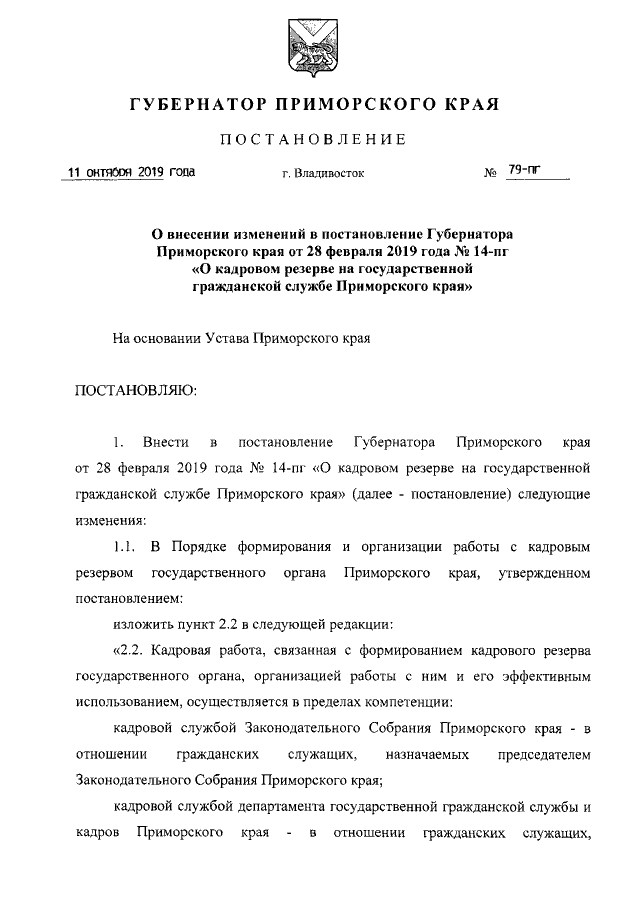 ГУБЕРНАТОР ПРИМОРСКОГО КРАЯ

ПОСТАНОВЛЕНИЕ

11 октября 2019 года г. Владивосток № 79-пг

О внесении изменений в постановление Губернатора Приморского края от 28 февраля 2019 года № 14-пг «О кадровом резерве на государственной гражданской службе Приморского края»

На основании Устава Приморского края

ПОСТАНОВЛЯЮ:

1. Внести в постановление Губернатора Приморского края от 28 февраля 2019 года № 14-пг «О кадровом резерве на государственной гражданской службе Приморского края» (далее - постановление) следующие изменения:

1.1. В Порядке формирования и организации работы с кадровым резервом государственного органа Приморского края, утвержденном постановлением:

изложить пункт 2.2 в следующей редакции:

«2.2. Кадровая работа, связанная с формированием кадрового резерва государственного органа, организацией работы с ним и его эффективным использованием, осуществляется в пределах компетенции:

кадровой службой Законодательного Собрания Приморского края - в отношении гражданских служащих, назначаемых председателем Законодательного Собрания Приморского края;

кадровой службой департамента государственной гражданской службы и кадров Приморского края - в отношении гражданских служащих,